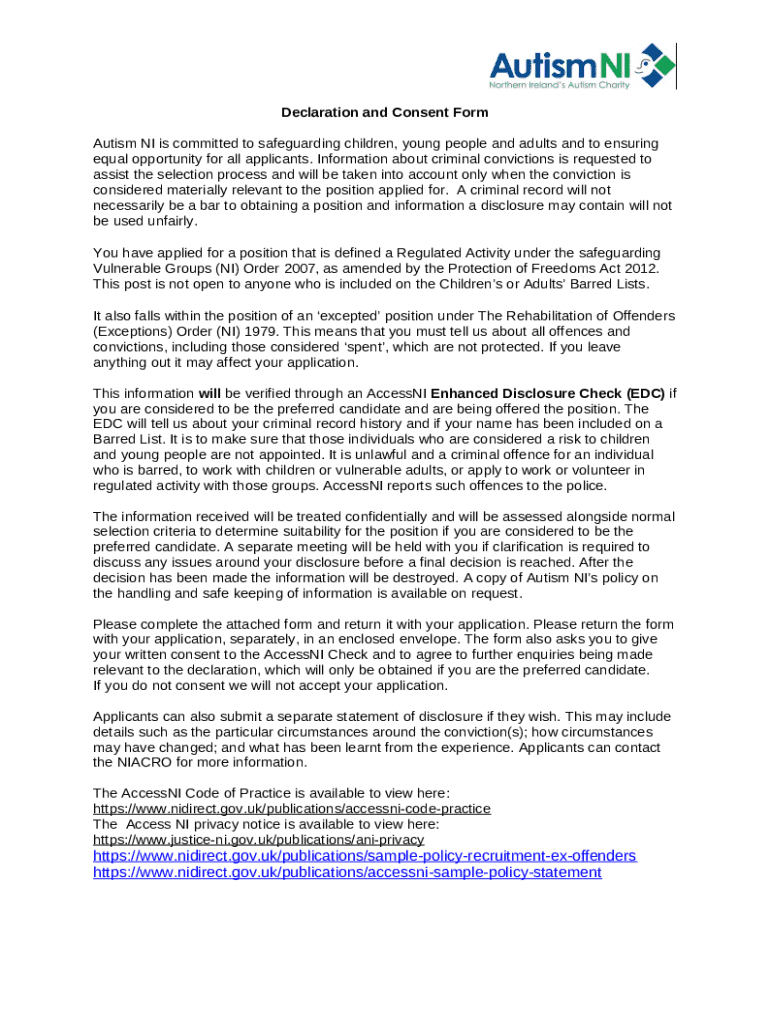 AutismNI
Northern Ireland's Autism Charity

Declaration and Consent Form

Autism NI is committed to safeguarding children, young people and adults and to ensuring equal opportunity for all applicants. Information about criminal convictions is requested to assist the selection process and will be taken into account only when the conviction is considered materially relevant to the position applied for. A criminal record will not necessarily be a bar to obtaining a position and information a disclosure may contain will not be used unfairly.

You have applied for a position that is defined a Regulated Activity under the safeguarding Vulnerable Groups (NI) Order 2007, as amended by the Protection of Freedoms Act 2012. This post is not open to anyone who is included on the Children's or Adults' Barred Lists.

It also falls within the position of an 'excepted' position under The Rehabilitation of Offenders (Exceptions) Order (NI) 1979. This means that you must tell us about all offences and convictions, including those considered 'spent', which are not protected. If you leave anything out it may affect your application.

This information will be verified through an AccessNI Enhanced Disclosure Check (EDC) if you are considered to be the preferred candidate and are being offered the position. The EDC will tell us about your criminal record history and if your name has been included on a Barred List. It is to make sure that those individuals who are considered a risk to children and young people are not appointed. It is unlawful and a criminal offence for an individual who is barred, to work with children or vulnerable adults, or apply to work or volunteer in regulated activity with those groups. AccessNI reports such offences to the police.

The information received will be treated confidentially and will be assessed alongside normal selection criteria to determine suitability for the position if you are considered to be the preferred candidate. A separate meeting will be held with you if clarification is required to discuss any issues around your disclosure before a final decision is reached. After the decision has been made the information will be destroyed. A copy of Autism NI's policy on the handling and safe keeping of information is available on request.

Please complete the attached form and return it with your application. Please return the form with your application, separately, in an enclosed envelope. The form also asks you to give your written consent to the AccessNI Check and to agree to further enquiries being made relevant to the declaration, which will only be obtained if you are the preferred candidate. If you do not consent we will not accept your application.

Applicants can also submit a separate statement of disclosure if they wish. This may include details such as the particular circumstances around the conviction(s); how circumstances may have changed; and what has been learnt from the experience. Applicants can contact the NIACRO for more information.

The AccessNI Code of Practice is available to view here:
https://www.nidirect.gov.uk/publications/accessni-code-practice
The Access NI privacy notice is available to view here:
https://www.justice-ni.gov.uk/publications/ani-privacy
https://www.nidirect.gov.uk/publications/sample-policy-recruitment-ex-offenders
https://www.nidirect.gov.uk/publications/accessni-sample-policy-statement